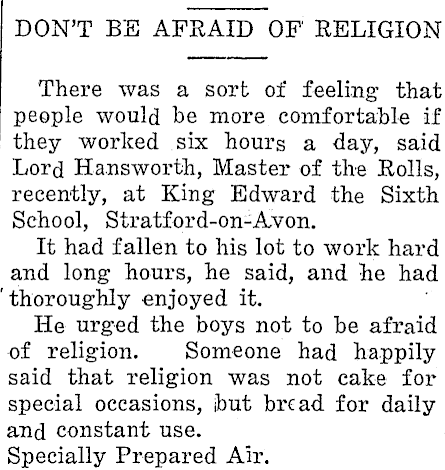 DON'T BE AFRAID OF RELIGION

There was a sort of feeling that people would be more comfortable if they worked six hours a day, said Lord Hansworth, Master of the Rolls, recently, at King Edward the Sixth School, Stratford-on-Avon.

It had fallen to his lot to work hard and long hours, he said, and he had thoroughly enjoyed it.

He urged the boys not to be afraid of religion. Someone had happily said that religion was not cake for special occasions, but bread for daily and constant use.

Specially Prepared Air.